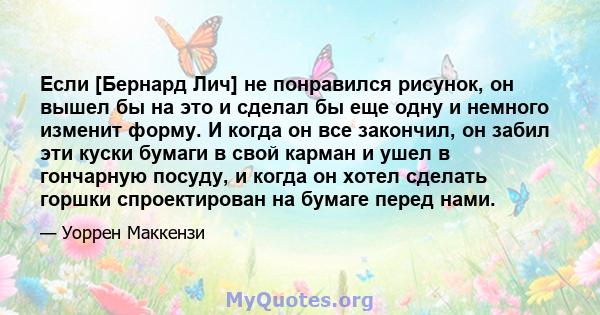 Если [Бернард Лич] не понравился рисунок, он вышел бы на это и сделал бы еще одну и немного изменит форму. И когда он все закончил, он забил эти куски бумаги в свой карман и ушел в гончарную посуду, и когда он хотел сделать горшки спроектирован на бумаге перед нами.

— Уоррен Маккензи

MyQuotes.org